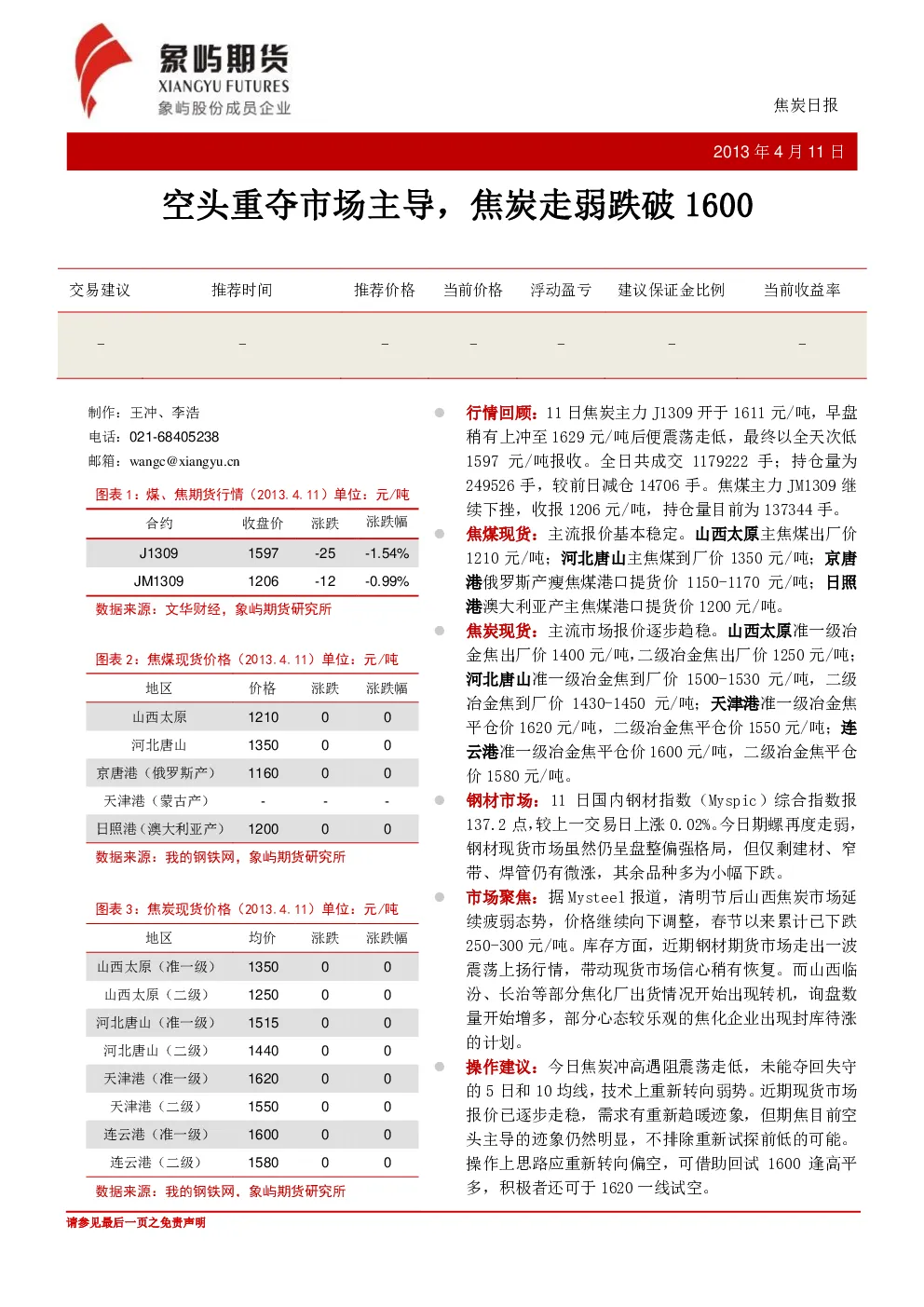 象屿期货
XIANGYU FUTURES
象屿股份成员企业

焦炭日报

2013年4月11日

空头重夺市场主导，焦炭走弱跌破1600

| 交易建议 | 推荐时间 | 推荐价格 | 当前价格 | 浮动盈亏 | 建议保证金比例 | 当前收益率 |
|---|---|---|---|---|---|---|
| - | - | - | - | - | - | - |

制作：王冲、李浩
电话：021-68405238
邮箱：wangc@xiangyu.cn

图表1：煤、焦期货行情（2013.4.11）单位：元/吨

| 合约 | 收盘价 | 涨跌 | 涨跌幅 |
|---|---|---|---|
| J1309 | 1597 | -25 | -1.54% |
| JM1309 | 1206 | -12 | -0.99% |

数据来源：文华财经，象屿期货研究所

图表2：焦煤现货价格（2013.4.11）单位：元/吨

| 地区 | 价格 | 涨跌 | 涨跌幅 |
|---|---|---|---|
| 山西太原 | 1210 | 0 | 0 |
| 河北唐山 | 1350 | 0 | 0 |
| 京唐港（俄罗斯产） | 1160 | 0 | 0 |
| 天津港（蒙古产） | - | - | - |
| 日照港（澳大利亚产） | 1200 | 0 | 0 |

数据来源：我的钢铁网，象屿期货研究所

图表3：焦炭现货价格（2013.4.11）单位：元/吨

| 地区 | 均价 | 涨跌 | 涨跌幅 |
|---|---|---|---|
| 山西太原（准一级） | 1350 | 0 | 0 |
| 山西太原（二级） | 1250 | 0 | 0 |
| 河北唐山（准一级） | 1515 | 0 | 0 |
| 河北唐山（二级） | 1440 | 0 | 0 |
| 天津港（准一级） | 1620 | 0 | 0 |
| 天津港（二级） | 1550 | 0 | 0 |
| 连云港（准一级） | 1600 | 0 | 0 |
| 连云港（二级） | 1580 | 0 | 0 |

数据来源：我的钢铁网、象屿期货研究所

• 行情回顾：11日焦炭主力J1309开于1611元/吨，早盘稍有上冲至1629元/吨后便震荡走低，最终以全天次低1597元/吨报收。全日共成交1179222手；持仓量为249526手，较前日减仓14706手。焦煤主力JM1309继续下挫，收报1206元/吨，持仓量目前为137344手。

• 焦煤现货：主流报价基本稳定。山西太原主焦煤出厂价1210元/吨；河北唐山主焦煤到厂价1350元/吨；京唐港俄罗斯产瘦焦煤港口提货价1150-1170元/吨；日照港澳大利亚产主焦煤港口提货价1200元/吨。

• 焦炭现货：主流市场报价逐步趋稳。山西太原准一级冶金焦出厂价1400元/吨,二级冶金焦出厂价1250元/吨;河北唐山准一级冶金焦到厂价1500-1530元/吨，二级冶金焦到厂价1430-1450元/吨；天津港准一级冶金焦平仓价1620元/吨，二级冶金焦平仓价1550元/吨；连云港准一级冶金焦平仓价1600元/吨，二级冶金焦平仓价1580元/吨。

• 钢材市场：11日国内钢材指数（Myspic）综合指数报137.2点，较上一交易日上涨0.02%。今日期螺再度走弱，钢材现货市场虽然仍呈盘整偏强格局，但仅剩建材、窄带、焊管仍有微涨，其余品种多为小幅下跌。

• 市场聚焦：据Mysteel报道，清明节后山西焦炭市场延续疲弱态势，价格继续向下调整，春节以来累计已下跌250-300元/吨。库存方面，近期钢材期货市场走出一波震荡上扬行情，带动现货市场信心稍有恢复。而山西临汾、长治等部分焦化厂出货情况开始出现转机，询盘数量开始增多，部分心态较乐观的焦化企业出现封库待涨的计划。

• 操作建议：今日焦炭冲高遇阻震荡走低，未能夺回失守的5日和10均线，技术上重新转向弱势。近期现货市场报价已逐步走稳，需求有重新趋暖迹象，但期焦目前空头主导的迹象仍然明显，不排除重新试探前低的可能。操作上思路应重新转向偏空，可借助回试1600逢高平多，积极者还可于1620一线试空。

请参见最后一页之免责声明